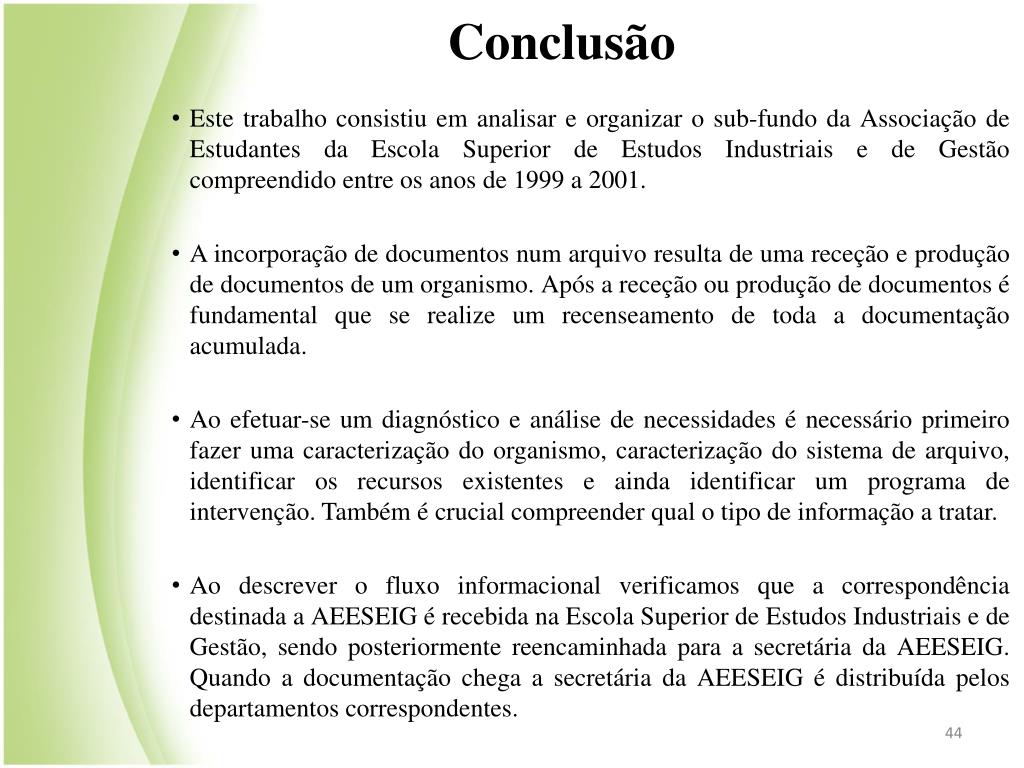 Conclusão

• Este trabalho consistiu em analisar e organizar o sub-fundo da Associação de Estudantes da Escola Superior de Estudos Industriais e de Gestão compreendido entre os anos de 1999 a 2001.

• A incorporação de documentos num arquivo resulta de uma receção e produção de documentos de um organismo. Após a receção ou produção de documentos é fundamental que se realize um recenseamento de toda a documentação acumulada.

• Ao efetuar-se um diagnóstico e análise de necessidades é necessário primeiro fazer uma caracterização do organismo, caracterização do sistema de arquivo, identificar os recursos existentes e ainda identificar um programa de intervenção. Também é crucial compreender qual o tipo de informação a tratar.

• Ao descrever o fluxo informacional verificamos que a correspondência destinada a AEESEIG é recebida na Escola Superior de Estudos Industriais e de Gestão, sendo posteriormente reencaminhada para a secretária da AEESEIG. Quando a documentação chega a secretária da AEESEIG é distribuída pelos departamentos correspondentes.

44